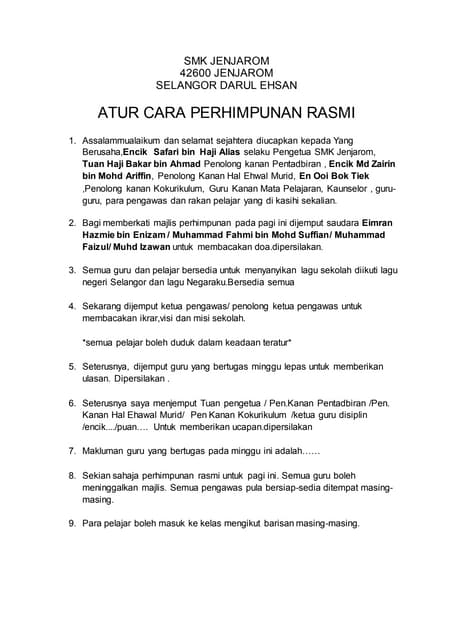 SMK JENJAROM
42600 JENJAROM
SELANGOR DARUL EHSAN

ATUR CARA PERHIMPUNAN RASMI

1. Assalammualaikum dan selamat sejahtera diucapkan kepada Yang Berusaha,Encik Safari bin Haji Alias selaku Pengetua SMK Jenjarom, Tuan Haji Bakar bin Ahmad Penolong kanan Pentadbiran , Encik Md Zairin bin Mohd Ariffin, Penolong Kanan Hal Ehwal Murid, En Ooi Bok Tiek ,Penolong kanan Kokurikulum, Guru Kanan Mata Pelajaran, Kaunselor , guru-guru, para pengawas dan rakan pelajar yang di kasihi sekalian.

2. Bagi memberkati majlis perhimpunan pada pagi ini dijemput saudara Eimran Hazmie bin Enizam / Muhammad Fahmi bin Mohd Suffian/ Muhammad Faizul/ Muhd Izawan untuk membacakan doa.dipersilakan.

3. Semua guru dan pelajar bersedia untuk menyanyikan lagu sekolah diikuti lagu negeri Selangor dan lagu Negaraku.Bersedia semua

4. Sekarang dijemput ketua pengawas/ penolong ketua pengawas untuk membacakan ikrar,visi dan misi sekolah.

*semua pelajar boleh duduk dalam keadaan teratur*

5. Seterusnya, dijemput guru yang bertugas minggu lepas untuk memberikan ulasan. Dipersilakan .

6. Seterusnya saya menjemput Tuan pengetua / Pen.Kanan Pentadbiran /Pen. Kanan Hal Ehawal Murid/ Pen Kanan Kokurikulum /ketua guru disiplin /encik..../puan.... Untuk memberikan ucapan.dipersilakan

7. Makluman guru yang bertugas pada minggu ini adalah……

8. Sekian sahaja perhimpunan rasmi untuk pagi ini. Semua guru boleh meninggalkan majlis. Semua pengawas pula bersiap-sedia ditempat masing-masing.

9. Para pelajar boleh masuk ke kelas mengikut barisan masing-masing.